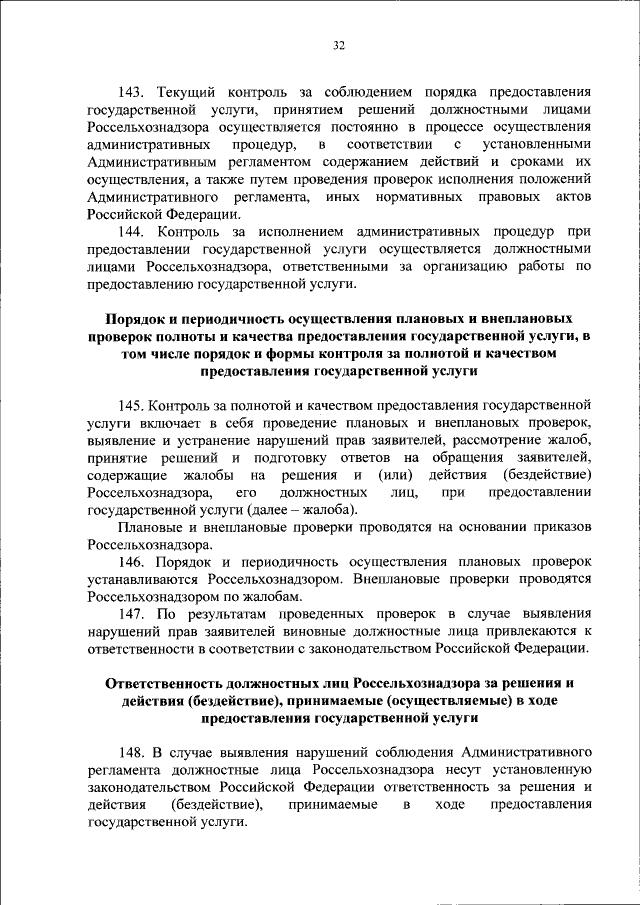 32

143. Текущий контроль за соблюдением порядка предоставления государственной услуги, принятием решений должностными лицами Россельхознадзора осуществляется постоянно в процессе осуществления административных процедур, в соответствии с установленными Административным регламентом содержанием действий и сроками их осуществления, а также путем проведения проверок исполнения положений Административного регламента, иных нормативных правовых актов Российской Федерации.

144. Контроль за исполнением административных процедур при предоставлении государственной услуги осуществляется должностными лицами Россельхознадзора, ответственными за организацию работы по предоставлению государственной услуги.

Порядок и периодичность осуществления плановых и внеплановых проверок полноты и качества предоставления государственной услуги, в том числе порядок и формы контроля за полнотой и качеством предоставления государственной услуги

145. Контроль за полнотой и качеством предоставления государственной услуги включает в себя проведение плановых и внеплановых проверок, выявление и устранение нарушений прав заявителей, рассмотрение жалоб, принятие решений и подготовку ответов на обращения заявителей, содержащие жалобы на решения и (или) действия (бездействие) Россельхознадзора, его должностных лиц, при предоставлении государственной услуги (далее – жалоба).

Плановые и внеплановые проверки проводятся на основании приказов Россельхознадзора.

146. Порядок и периодичность осуществления плановых проверок устанавливаются Россельхознадзором. Внеплановые проверки проводятся Россельхознадзором по жалобам.

147. По результатам проведенных проверок в случае выявления нарушений прав заявителей виновные должностные лица привлекаются к ответственности в соответствии с законодательством Российской Федерации.

Ответственность должностных лиц Россельхознадзора за решения и действия (бездействие), принимаемые (осуществляемые) в ходе предоставления государственной услуги

148. В случае выявления нарушений соблюдения Административного регламента должностные лица Россельхознадзора несут установленную законодательством Российской Федерации ответственность за решения и действия (бездействие), принимаемые в ходе предоставления государственной услуги.